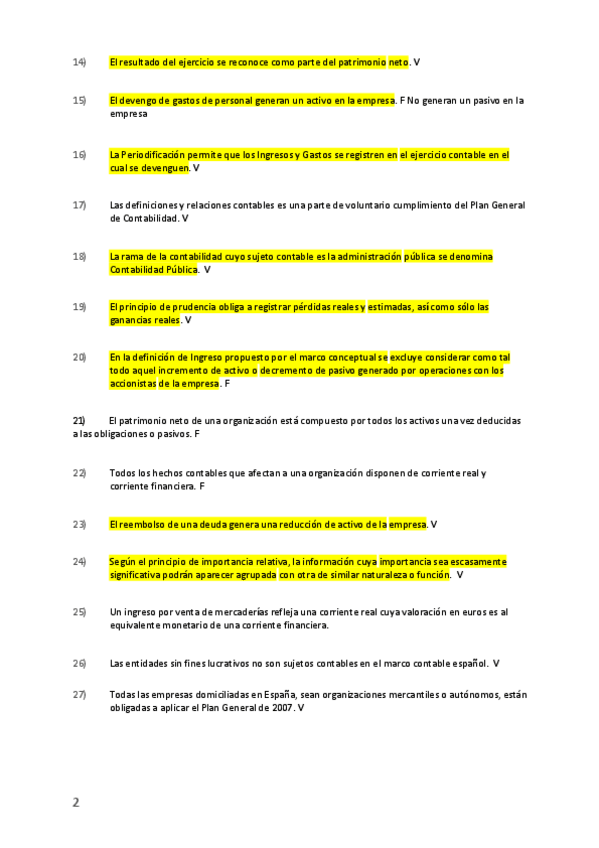 14) El resultado del ejercicio se reconoce como parte del patrimonio neto. V

15) El devengo de gastos de personal generan un activo en la empresa. F No generan un pasivo en la empresa

16) La Periodificación permite que los Ingresos y Gastos se registren en el ejercicio contable en el cual se devenguen. V

17) Las definiciones y relaciones contables es una parte de voluntario cumplimiento del Plan General de Contabilidad. V

18) La rama de la contabilidad cuyo sujeto contable es la administración pública se denomina Contabilidad Pública. V

19) El principio de prudencia obliga a registrar pérdidas reales y estimadas, así como sólo las ganancias reales. V

20) En la definición de Ingreso propuesto por el marco conceptual se excluye considerar como tal todo aquel incremento de activo o decremento de pasivo generado por operaciones con los accionistas de la empresa. F

21) El patrimonio neto de una organización está compuesto por todos los activos una vez deducidas a las obligaciones o pasivos. F

22) Todos los hechos contables que afectan a una organización disponen de corriente real y corriente financiera. F

23) El reembolso de una deuda genera una reducción de activo de la empresa. V

24) Según el principio de importancia relativa, la información cuya importancia sea escasamente significativa podrán aparecer agrupada con otra de similar naturaleza o función. V

25) Un ingreso por venta de mercaderías refleja una corriente real cuya valoración en euros es al equivalente monetario de una corriente financiera.

26) Las entidades sin fines lucrativos no son sujetos contables en el marco contable español. V

27) Todas las empresas domiciliadas en España, sean organizaciones mercantiles o autónomos, están obligadas a aplicar el Plan General de 2007. V

2